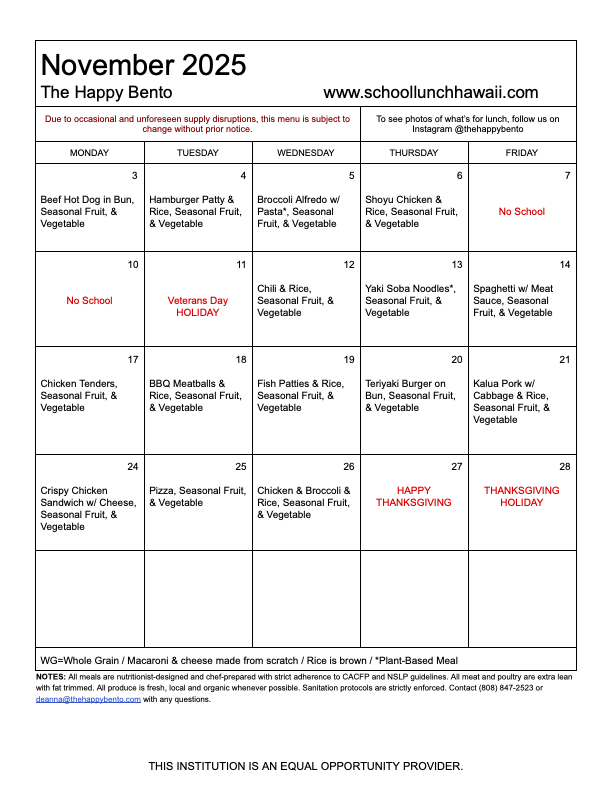 November 2025
The Happy Bento www.schoollunchhawaii.com

Due to occasional and unforeseen supply disruptions, this menu is subject to change without prior notice.

To see photos of what's for lunch, follow us on Instagram @thehappybento

| MONDAY | TUESDAY | WEDNESDAY | THURSDAY | FRIDAY |
|---|---|---|---|---|
| 3 Beef Hot Dog in Bun, Seasonal Fruit, & Vegetable | 4 Hamburger Patty & Rice, Seasonal Fruit, & Vegetable | 5 Broccoli Alfredo w/ Pasta*, Seasonal Fruit, & Vegetable | 6 Shoyu Chicken & Rice, Seasonal Fruit, & Vegetable | 7 No School |
| 10 No School | 11 Veterans Day HOLIDAY | 12 Chili & Rice, Seasonal Fruit, & Vegetable | 13 Yaki Soba Noodles*, Seasonal Fruit, & Vegetable | 14 Spaghetti w/ Meat Sauce, Seasonal Fruit, & Vegetable |
| 17 Chicken Tenders, Seasonal Fruit, & Vegetable | 18 BBQ Meatballs & Rice, Seasonal Fruit, & Vegetable | 19 Fish Patties & Rice, Seasonal Fruit, & Vegetable | 20 Teriyaki Burger on Bun, Seasonal Fruit, & Vegetable | 21 Kalua Pork w/ Cabbage & Rice, Seasonal Fruit, & Vegetable |
| 24 Crispy Chicken Sandwich w/ Cheese, Seasonal Fruit, & Vegetable | 25 Pizza, Seasonal Fruit, & Vegetable | 26 Chicken & Broccoli & Rice, Seasonal Fruit, & Vegetable | 27 HAPPY THANKSGIVING | 28 THANKSGIVING HOLIDAY |
| | | | | |

WG=Whole Grain / Macaroni & cheese made from scratch / Rice is brown / *Plant-Based Meal

NOTES: All meals are nutritionist-designed and chef-prepared with strict adherence to CACFP and NSLP guidelines. All meat and poultry are extra lean with fat trimmed. All produce is fresh, local and organic whenever possible. Sanitation protocols are strictly enforced. Contact (808) 847-2523 or deanna@thehappybento.com with any questions.

THIS INSTITUTION IS AN EQUAL OPPORTUNITY PROVIDER.